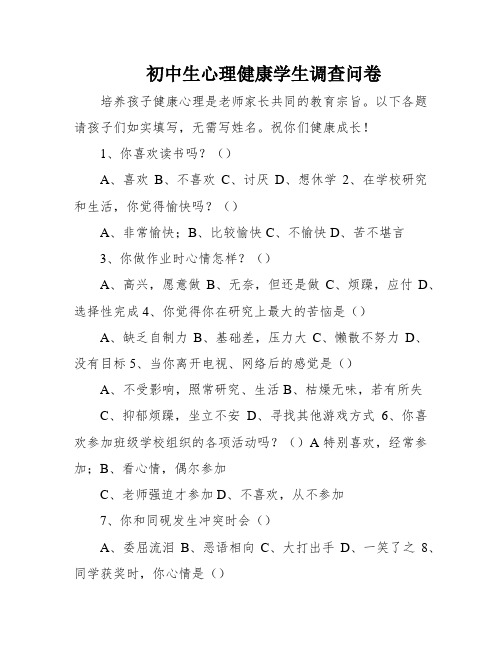 初中生心理健康学生调查问卷

培养孩子健康心理是老师家长共同的教育宗旨。以下各题请孩子们如实填写，无需写姓名。祝你们健康成长！

1、你喜欢读书吗？（）

A、喜欢 B、不喜欢 C、讨厌 D、想休学 2、在学校研究和生活，你觉得愉快吗？（）

A、非常愉快；B、比较愉快 C、不愉快 D、苦不堪言

3、你做作业时心情怎样？（）

A、高兴，愿意做 B、无奈，但还是做 C、烦躁，应付 D、选择性完成 4、你觉得你在研究上最大的苦恼是（）

A、缺乏自制力 B、基础差，压力大 C、懒散不努力 D、没有目标 5、当你离开电视、网络后的感觉是（）

A、不受影响，照常研究、生活 B、枯燥无味，若有所失

C、抑郁烦躁，坐立不安 D、寻找其他游戏方式 6、你喜欢参加班级学校组织的各项活动吗？（）A 特别喜欢，经常参加；B、看心情，偶尔参加

C、老师强迫才参加 D、不喜欢，从不参加

7、你和同砚发生冲突时会（）

A、委屈流泪 B、恶语相向 C、大打出手 D、一笑了之 8、同学获奖时，你心情是（）